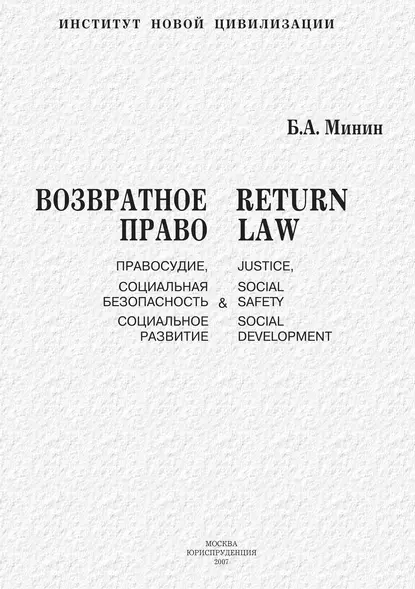 ИНСТИТУТ НОВОЙ ЦИВИЛИЗАЦИИ

Б.А. Минин

ВОЗВРАТНОЕ ПРАВО

ПРАВОСУДИЕ,
СОЦИАЛЬНАЯ БЕЗОПАСНОСТЬ
СОЦИАЛЬНОЕ РАЗВИТИЕ

&

RETURN LAW

JUSTICE,
SOCIAL SAFETY
SOCIAL DEVELOPMENT

МОСКВА
ЮРИСПРУДЕНЦИЯ
2007